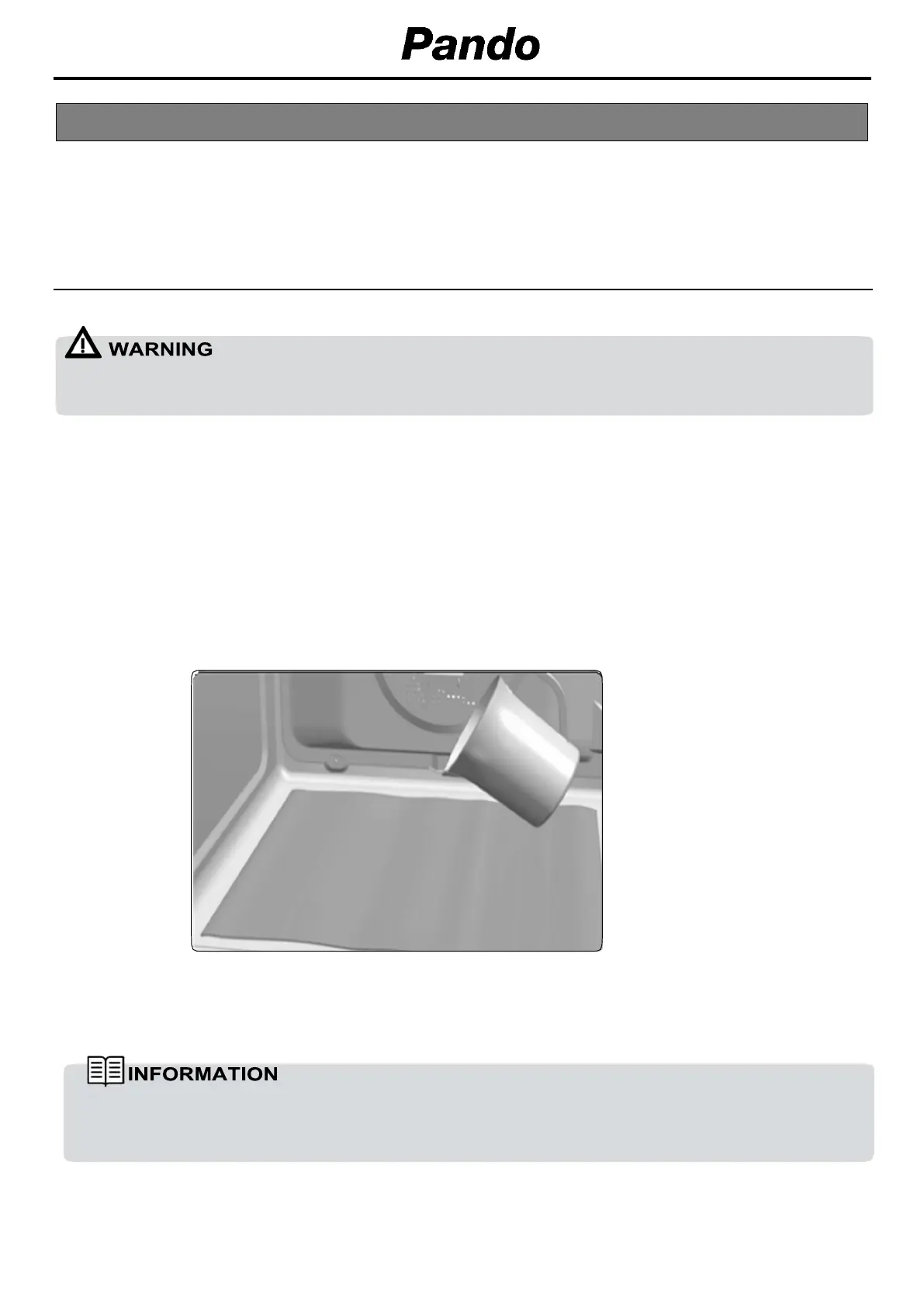 Pando

WARNING

INFORMATION